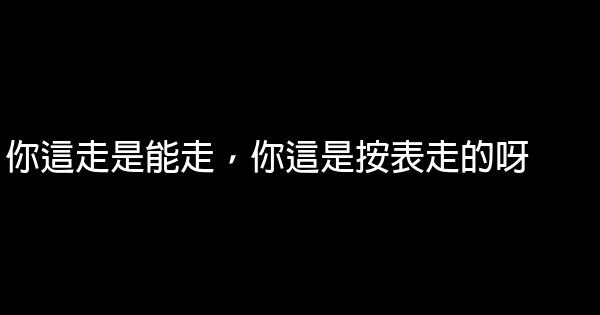 你這走是能走，你這是按表走的呀